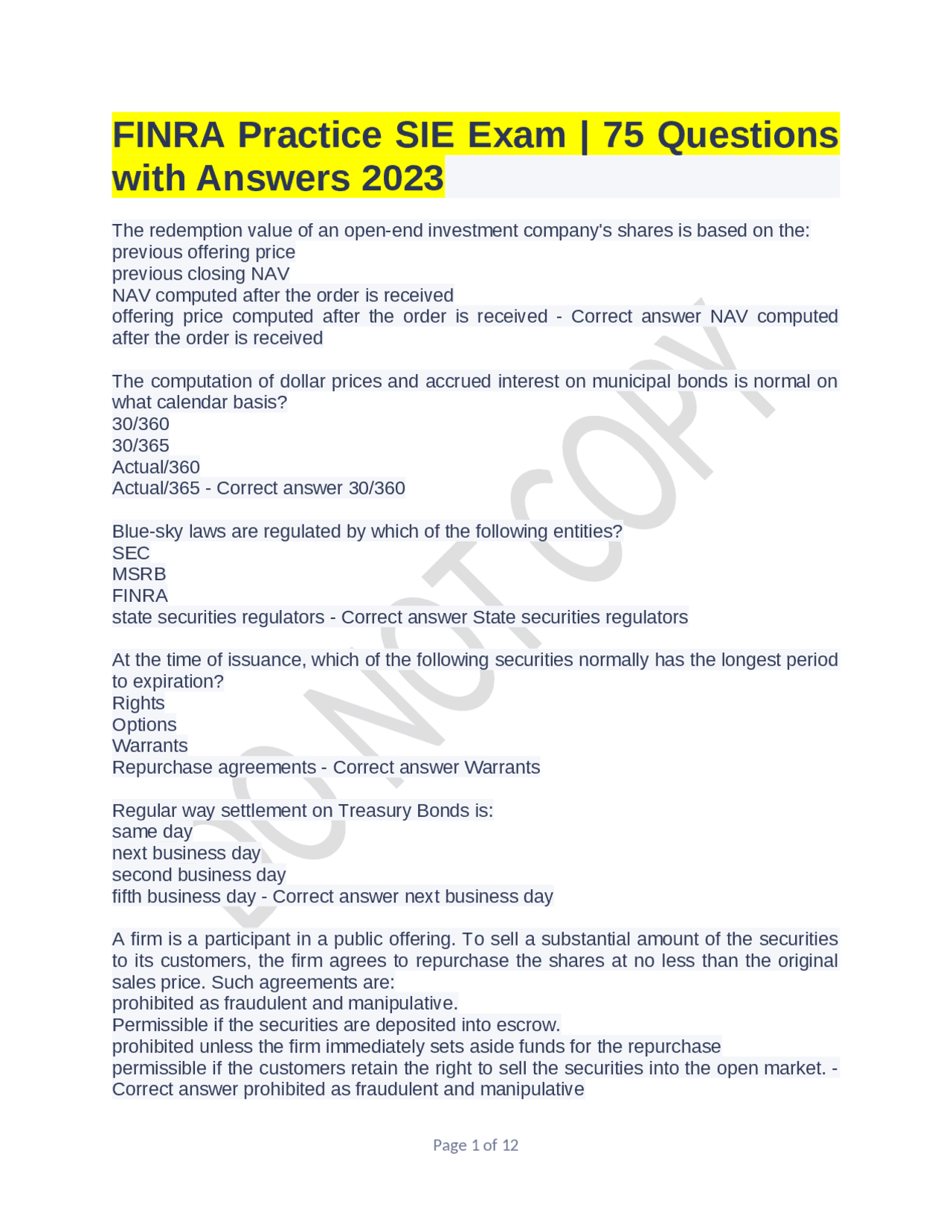 FINRA Practice SIE Exam | 75 Questions with Answers 2023

The redemption value of an open-end investment company's shares is based on the:
previous offering price
previous closing NAV
NAV computed after the order is received
offering price computed after the order is received - Correct answer NAV computed after the order is received

The computation of dollar prices and accrued interest on municipal bonds is normal on what calendar basis?
30/360
30/365
Actual/360
Actual/365 - Correct answer 30/360

Blue-sky laws are regulated by which of the following entities?
SEC
MSRB
FINRA
state securities regulators - Correct answer State securities regulators

At the time of issuance, which of the following securities normally has the longest period to expiration?
Rights
Options
Warrants
Repurchase agreements - Correct answer Warrants

Regular way settlement on Treasury Bonds is:
same day
next business day
second business day
fifth business day - Correct answer next business day

A firm is a participant in a public offering. To sell a substantial amount of the securities to its customers, the firm agrees to repurchase the shares at no less than the original sales price. Such agreements are:
prohibited as fraudulent and manipulative.
Permissible if the securities are deposited into escrow.
prohibited unless the firm immediately sets aside funds for the repurchase
permissible if the customers retain the right to sell the securities into the open market. - Correct answer prohibited as fraudulent and manipulative

DO NOT COPY

Page 1 of 12